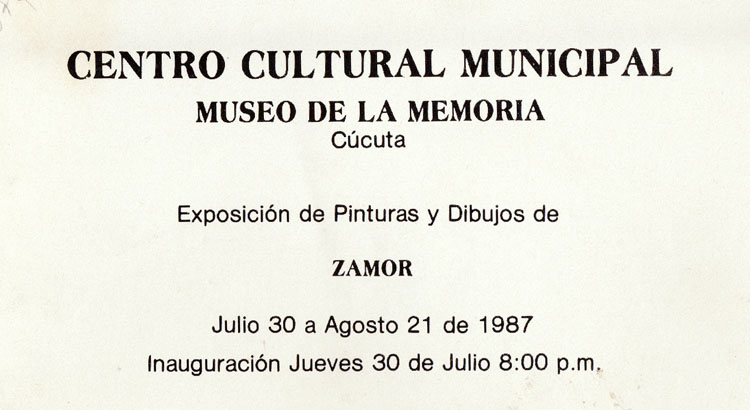 CENTRO CULTURAL MUNICIPAL
MUSEO DE LA MEMORIA
Cúcuta

Exposición de Pinturas y Dibujos de

ZAMOR

Julio 30 a Agosto 21 de 1987
Inauguración Jueves 30 de Julio 8:00 p.m.